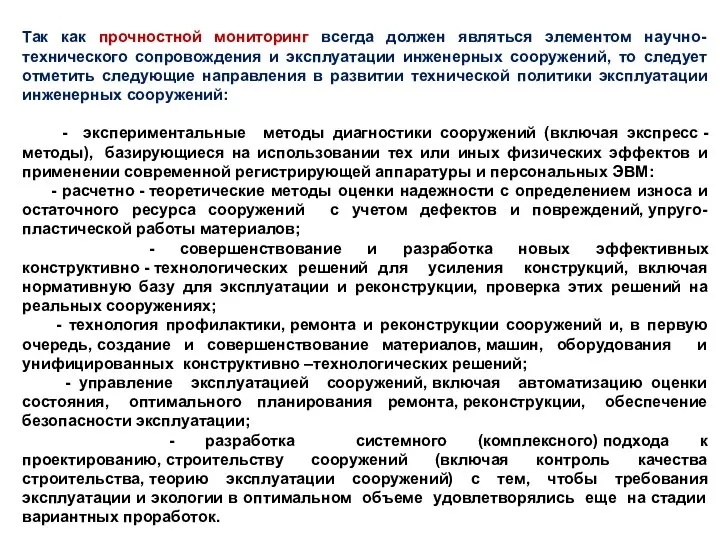 Так как прочностной мониторинг всегда должен являться элементом научно-технического сопровождения и эксплуатации инженерных сооружений, то следует отметить следующие направления в развитии технической политики эксплуатации инженерных сооружений:

- экспериментальные методы диагностики сооружений (включая экспресс - методы), базирующиеся на использовании тех или иных физических эффектов и применении современной регистрирующей аппаратуры и персональных ЭВМ:
- расчетно - теоретические методы оценки надежности с определением износа и остаточного ресурса сооружений с учетом дефектов и повреждений, упруго-пластической работы материалов;
- совершенствование и разработка новых эффективных конструктивно - технологических решений для усиления конструкций, включая нормативную базу для эксплуатации и реконструкции, проверка этих решений на реальных сооружениях;
- технология профилактики, ремонта и реконструкции сооружений и, в первую очередь, создание и совершенствование материалов, машин, оборудования и унифицированных конструктивно –технологических решений;
- управление эксплуатацией сооружений, включая автоматизацию оценки состояния, оптимального планирования ремонта, реконструкции, обеспечение безопасности эксплуатации;
- разработка системного (комплексного) подхода к проектированию, строительству сооружений (включая контроль качества строительства, теорию эксплуатации сооружений) с тем, чтобы требования эксплуатации и экологии в оптимальном объеме удовлетворялись еще на стадии вариантных проработок.